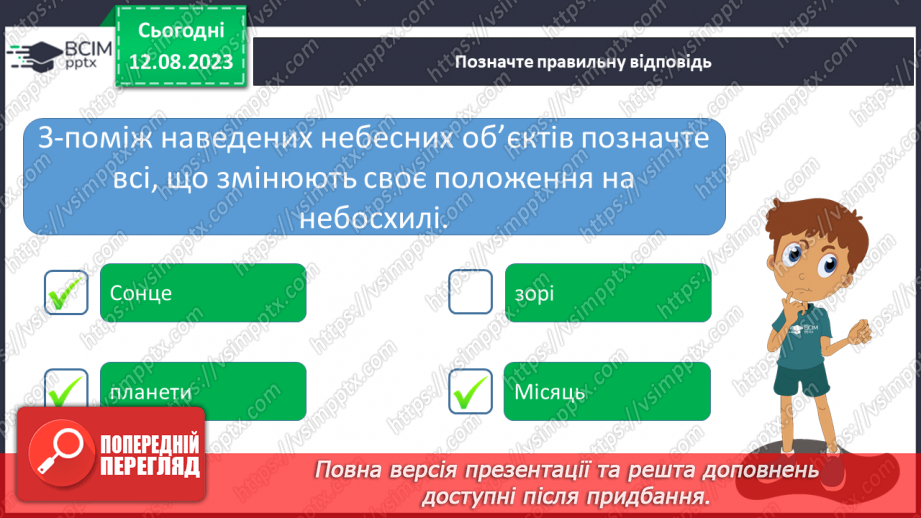 ВСІМ pptx

Сьогодні 12.08.2023

Позначте правильну відповідь

З-поміж наведених небесних об'єктів позначте всі, що змінюють своє положення на небосхилі.

Сонце

зорі

планети

Місяць

ВСІМ pptx

ПОПЕРЕДНІЙ ПЕРЕГЛЯД

Повна версія презентації та решта доповнень доступні після придбання.

https://vsimpptx.com